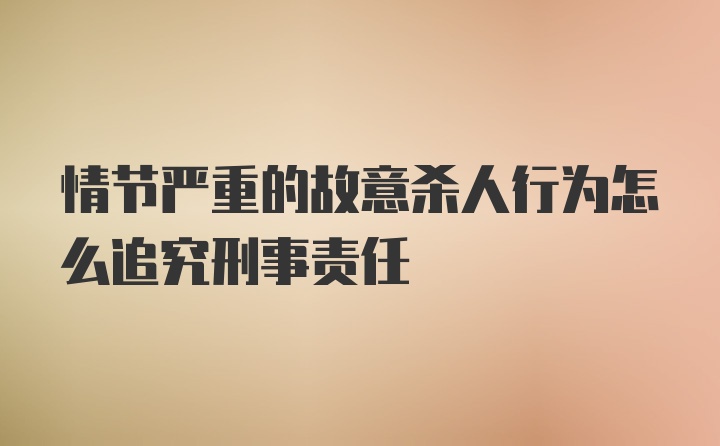 情节严重的故意杀人行为怎么追究刑事责任